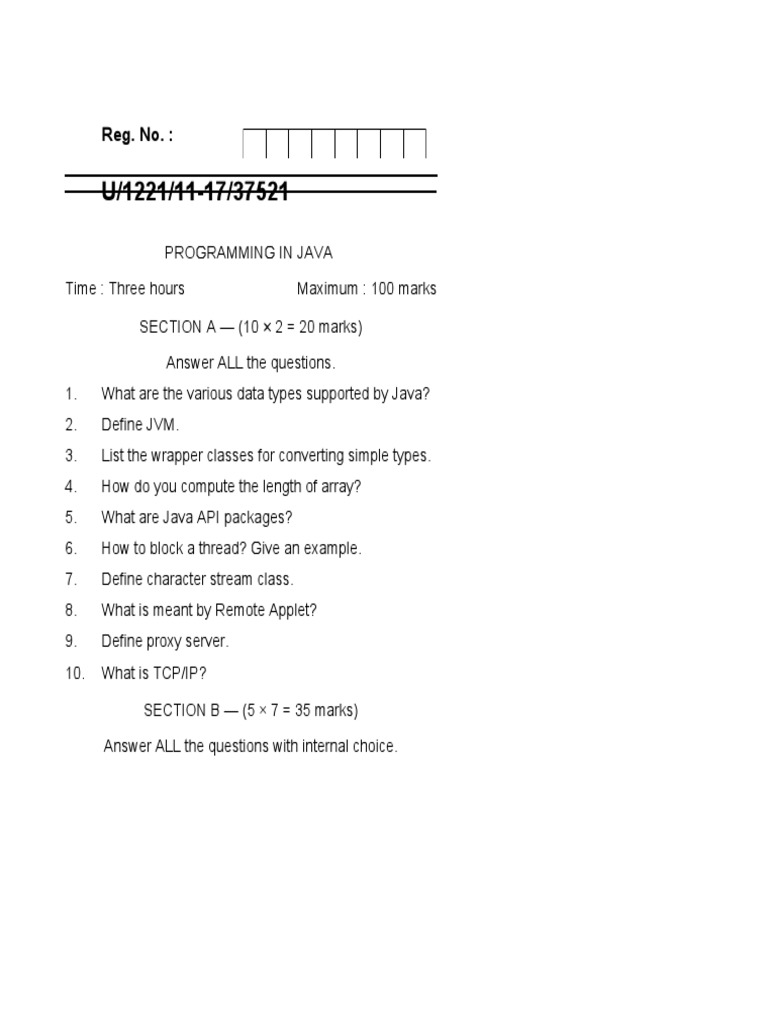 Reg. No. :

U/1221/11-17/37521

PROGRAMMING IN JAVA

Time : Three hours Maximum : 100 marks

SECTION A — (10 × 2 = 20 marks)

Answer ALL the questions.

1. What are the various data types supported by Java?

2. Define JVM.

3. List the wrapper classes for converting simple types.

4. How do you compute the length of array?

5. What are Java API packages?

6. How to block a thread? Give an example.

7. Define character stream class.

8. What is meant by Remote Applet?

9. Define proxy server.

10. What is TCP/IP?

SECTION B — (5 × 7 = 35 marks)

Answer ALL the questions with internal choice.